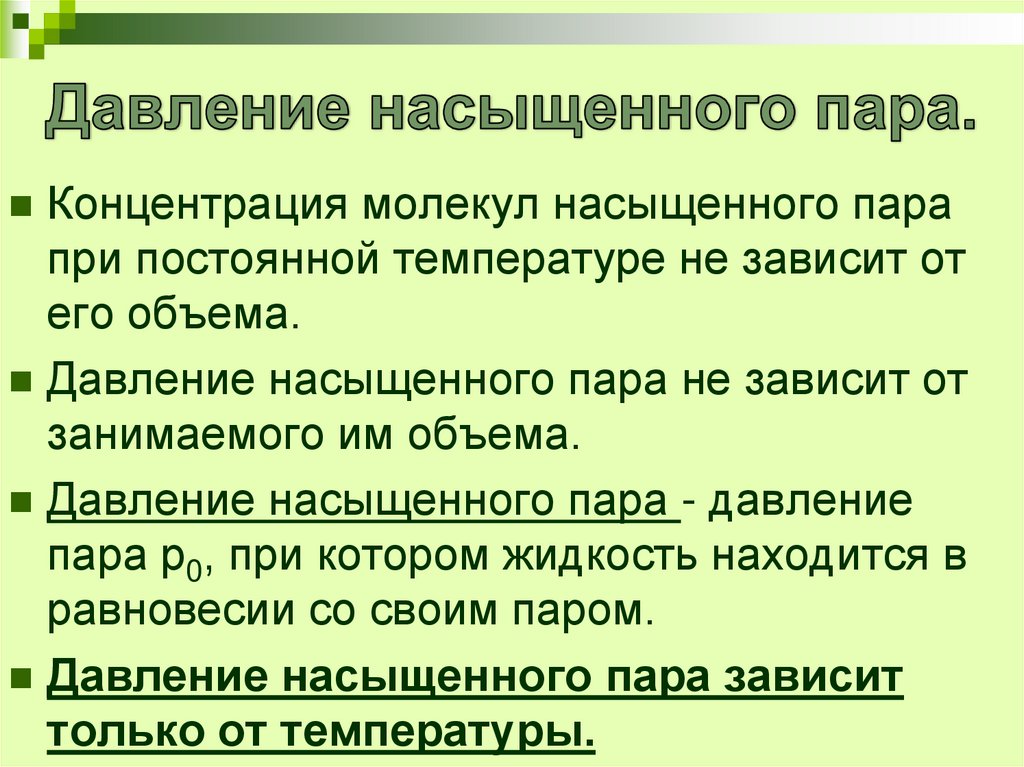 Давление насыщенного пара.

Концентрация молекул насыщенного пара при постоянной температуре не зависит от его объема.

Давление насыщенного пара не зависит от занимаемого им объема.

Давление насыщенного пара - давление пара $p_0$, при котором жидкость находится в равновесии со своим паром.

Давление насыщенного пара зависит только от температуры.